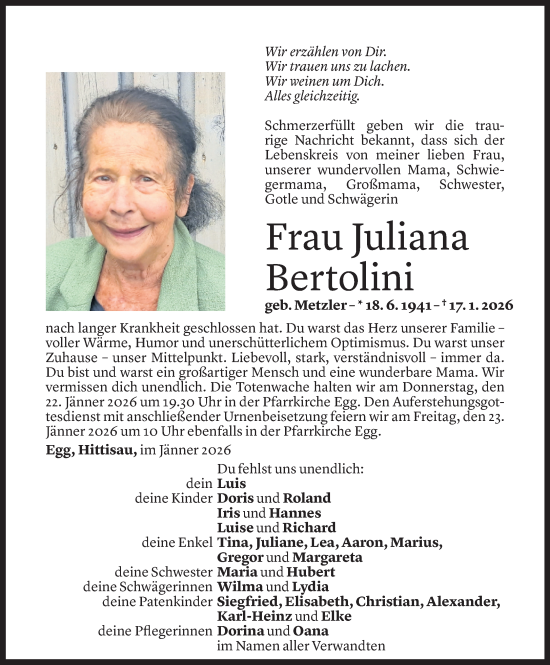 Wir erzählen von Dir.
Wir trauen uns zu lachen.
Wir weinen um Dich.
Alles gleichzeitig.

Schmerzerfüllt geben wir die traurige Nachricht bekannt, dass sich der Lebenskreis von meiner lieben Frau, unserer wundervollen Mama, Schwiegermama, Großmama, Schwester, Gotle und Schwägerin

Frau Juliana Bertolini

geb. Metzler – * 18. 6. 1941 – † 17. 1. 2026

nach langer Krankheit geschlossen hat. Du warst das Herz unserer Familie – voller Wärme, Humor und unerschütterlichem Optimismus. Du warst unser Zuhause – unser Mittelpunkt. Liebevoll, stark, verständnisvoll – immer da. Du bist und warst ein großartiger Mensch und eine wunderbare Mama. Wir vermissen dich unendlich. Die Totenwache halten wir am Donnerstag, den 22. Jänner 2026 um 19.30 Uhr in der Pfarrkirche Egg. Den Auferstehungsgottesdienst mit anschließender Urnenbeisetzung feiern wir am Freitag, den 23. Jänner 2026 um 10 Uhr ebenfalls in der Pfarrkirche Egg.

Egg, Hittisau, im Jänner 2026

Du fehlst uns unendlich:
dein Luis
deine Kinder Doris und Roland
Iris und Hannes
Luise und Richard
deine Enkel Tina, Juliane, Lea, Aaron, Marius, Gregor und Margareta
deine Schwester Maria und Hubert
deine Schwägerinnen Wilma und Lydia
deine Patenkinder Siegfried, Elisabeth, Christian, Alexander, Karl-Heinz und Elke
deine Pflegerinnen Dorina und Oana
im Namen aller Verwandten